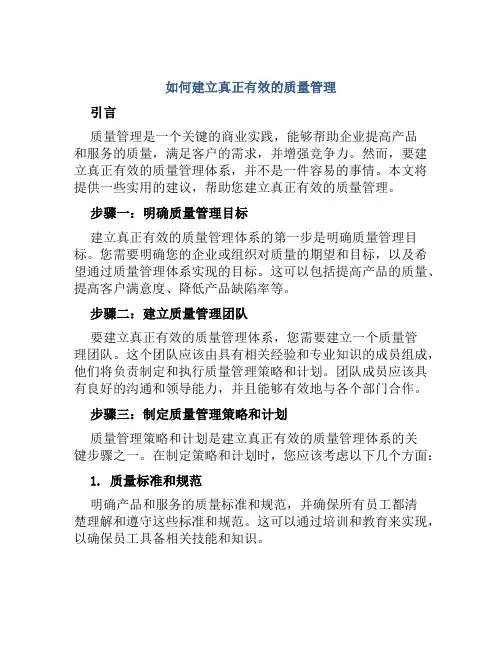 如何建立真正有效的质量管理

引言

质量管理是一个关键的商业实践，能够帮助企业提高产品和服务的质量，满足客户的需求，并增强竞争力。然而，要建立真正有效的质量管理体系，并不是一件容易的事情。本文将提供一些实用的建议，帮助您建立真正有效的质量管理。

步骤一：明确质量管理目标

建立真正有效的质量管理体系的第一步是明确质量管理目标。您需要明确您的企业或组织对质量的期望和目标，以及希望通过质量管理体系实现的目标。这可以包括提高产品的质量、提高客户满意度、降低产品缺陷率等。

步骤二：建立质量管理团队

要建立真正有效的质量管理体系，您需要建立一个质量管理团队。这个团队应该由具有相关经验和专业知识的成员组成，他们将负责制定和执行质量管理策略和计划。团队成员应该具有良好的沟通和领导能力，并且能够有效地与各个部门合作。

步骤三：制定质量管理策略和计划

质量管理策略和计划是建立真正有效的质量管理体系的关键步骤之一。在制定策略和计划时，您应该考虑以下几个方面：

1. 质量标准和规范

明确产品和服务的质量标准和规范，并确保所有员工都清楚理解和遵守这些标准和规范。这可以通过培训和教育来实现，以确保员工具备相关技能和知识。